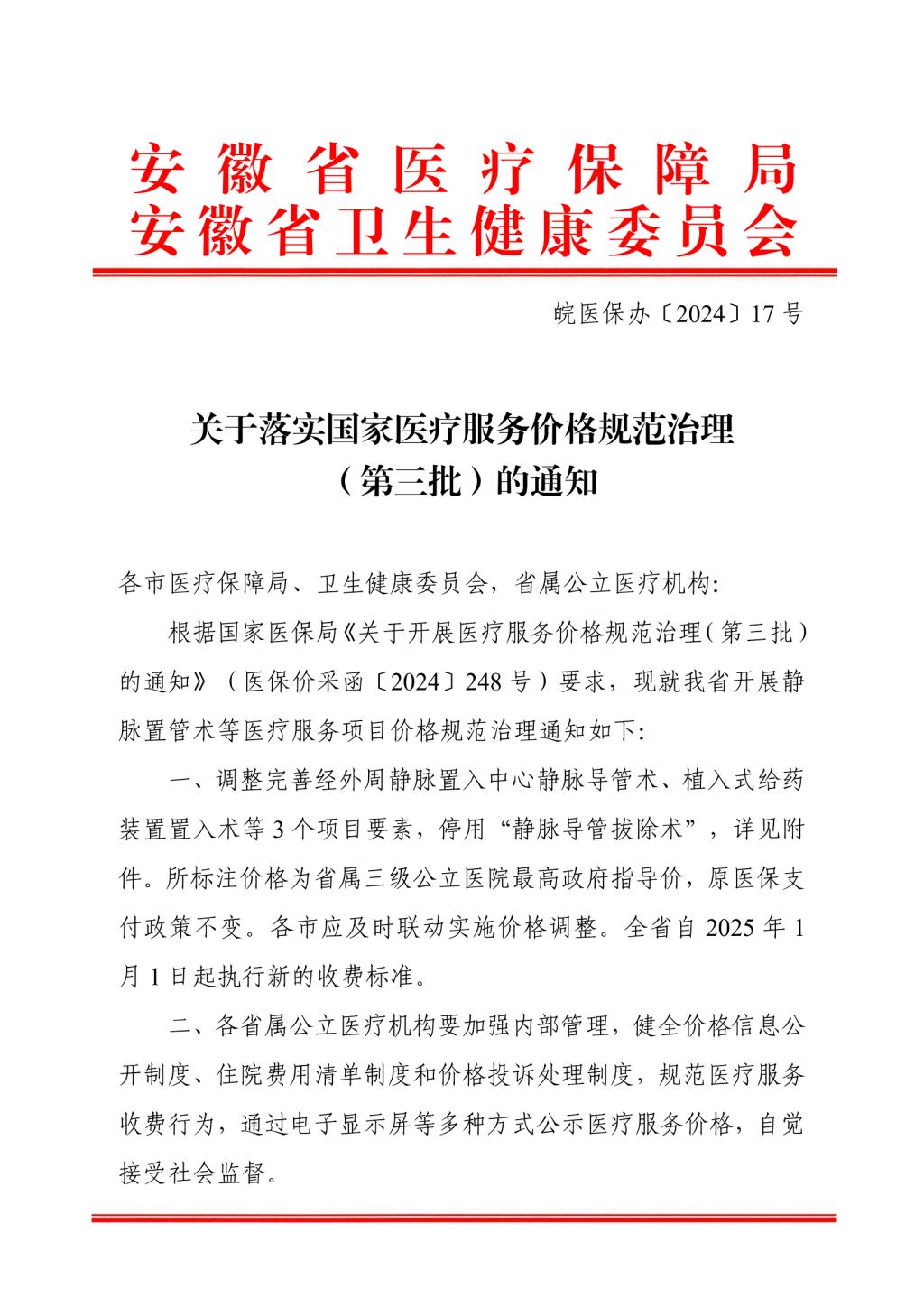 安徽省医疗保障局
安徽省卫生健康委员会

皖医保办〔2024〕17号

关于落实国家医疗服务价格规范治理
（第三批）的通知

各市医疗保障局、卫生健康委员会，省属公立医疗机构:

根据国家医保局《关于开展医疗服务价格规范治理（第三批）的通知》（医保价采函〔2024〕248号）要求，现就我省开展静脉置管术等医疗服务项目价格规范治理通知如下:

一、调整完善经外周静脉置入中心静脉导管术、植入式给药装置置入术等3个项目要素，停用“静脉导管拔除术”，详见附件。所标注价格为省属三级公立医院最高政府指导价，原医保支付政策不变。各市应及时联动实施价格调整。全省自2025年1月1日起执行新的收费标准。

二、各省属公立医疗机构要加强内部管理，健全价格信息公开制度、住院费用清单制度和价格投诉处理制度，规范医疗服务收费行为，通过电子显示屏等多种方式公示医疗服务价格，自觉接受社会监督。